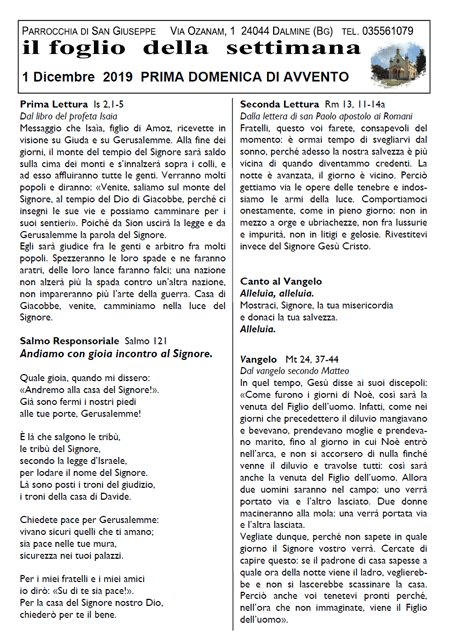 PARROCCHIA DI SAN GIUSEPPE VIA OZANAM, 1 24044 DALMINE (BG) TEL. 035561079
il foglio della settimana
1 Dicembre 2019 PRIMA DOMENICA DI AVVENTO

Prima Lettura Is 2,1-5
Dal libro del profeta Isaia
Messaggio che Isaia, figlio di Amoz, ricevette in visione su Giuda e su Gerusalemme. Alla fine dei giorni, il monte del tempio del Signore sarà saldo sulla cima dei monti e s'innalzerà sopra i colli, e ad esso affluiranno tutte le genti. Verranno molti popoli e diranno: «Venite, saliamo sul monte del Signore, al tempio del Dio di Giacobbe, perché ci insegni le sue vie e possiamo camminare per i suoi sentieri». Poiché da Sion uscirà la legge e da Gerusalemme la parola del Signore.
Egli sarà giudice fra le genti e arbitro fra molti popoli. Spezzeranno le loro spade e ne faranno aratri, delle loro lance faranno falci; una nazione non alzerà più la spada contro un'altra nazione, non impareranno più l'arte della guerra. Casa di Giacobbe, venite, camminiamo nella luce del Signore.

Salmo Responsoriale Salmo 121
Andiamo con gioia incontro al Signore.

Quale gioia, quando mi dissero:
«Andremo alla casa del Signore!».
Già sono fermi i nostri piedi
alle tue porte, Gerusalemme!

È là che salgono le tribù,
le tribù del Signore,
secondo la legge d'Israele,
per lodare il nome del Signore.
Là sono posti i troni del giudizio,
i troni della casa di Davide.

Chiedete pace per Gerusalemme:
vivano sicuri quelli che ti amano;
sia pace nelle tue mura,
sicurezza nei tuoi palazzi.

Per i miei fratelli e i miei amici
io dirò: «Su di te sia pace!».
Per la casa del Signore nostro Dio,
chiederò per te il bene.

Seconda Lettura Rm 13, 11-14a
Dalla lettera di san Paolo apostolo ai Romani
Fratelli, questo voi farete, consapevoli del momento: è ormai tempo di svegliarvi dal sonno, perché adesso la nostra salvezza è più vicina di quando diventammo credenti. La notte è avanzata, il giorno è vicino. Perciò gettiamo via le opere delle tenebre e indossiamo le armi della luce. Comportiamoci onestamente, come in pieno giorno: non in mezzo a orge e ubriachezze, non fra lussurie e impurità, non in litigi e gelosie. Rivestitevi invece del Signore Gesù Cristo.

Canto al Vangelo
Alleluia, alleluia.
Mostraci, Signore, la tua misericordia
e donaci la tua salvezza.
Alleluia.

Vangelo Mt 24, 37-44
Dal vangelo secondo Matteo
In quel tempo, Gesù disse ai suoi discepoli: «Come furono i giorni di Noè, così sarà la venuta del Figlio dell'uomo. Infatti, come nei giorni che precedettero il diluvio mangiavano e bevevano, prendevano moglie e prendevano marito, fino al giorno in cui Noè entrò nell'arca, e non si accorsero di nulla finché venne il diluvio e travolse tutti: così sarà anche la venuta del Figlio dell'uomo. Allora due uomini saranno nel campo: uno verrà portato via e l'altro lasciato. Due donne macineranno alla mola: una verrà portata via e l'altra lasciata.
Vegliate dunque, perché non sapete in quale giorno il Signore vostro verrà. Cercate di capire questo: se il padrone di casa sapesse a quale ora della notte viene il ladro, veglierebbe e non si lascerebbe scassinare la casa. Perciò anche voi tenetevi pronti perché, nell'ora che non immaginate, viene il Figlio dell'uomo».